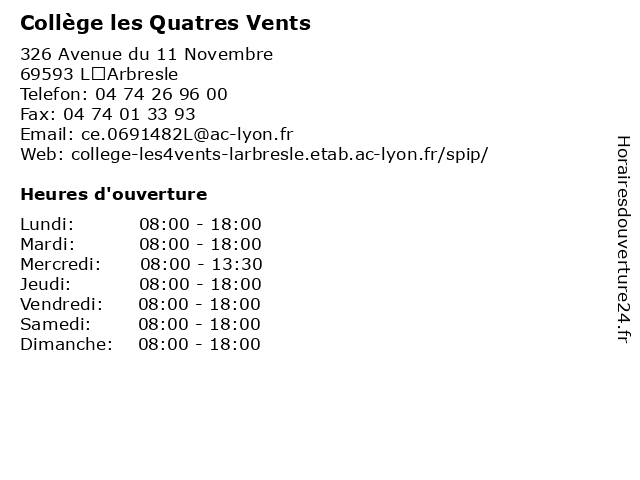 Collège les Quatres Vents

326 Avenue du 11 Novembre
69593 L□Arbresle
Telefon: 04 74 26 96 00
Fax: 04 74 01 33 93
Email: ce.0691482L@ac-lyon.fr
Web: college-les4vents-larbresle.etab.ac-lyon.fr/spip/

Heures d'ouverture

| | |
|---|---|
| Lundi: | 08:00 - 18:00 |
| Mardi: | 08:00 - 18:00 |
| Mercredi: | 08:00 - 13:30 |
| Jeudi: | 08:00 - 18:00 |
| Vendredi: | 08:00 - 18:00 |
| Samedi: | 08:00 - 18:00 |
| Dimanche: | 08:00 - 18:00 |

Horairesdouverture24.fr